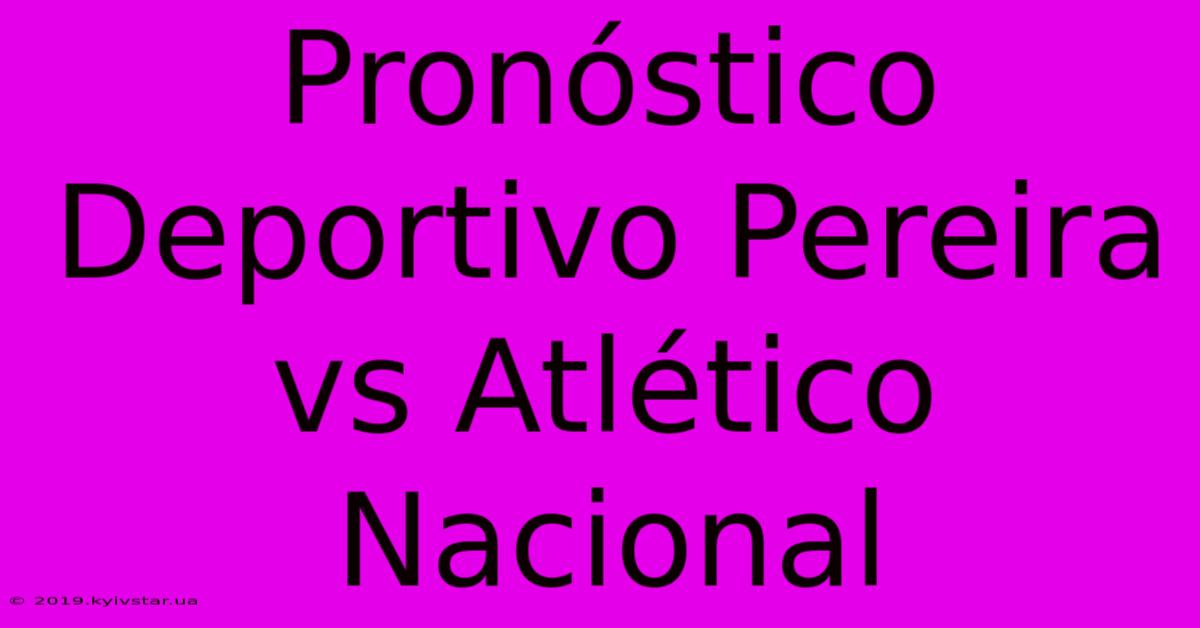 Pronóstico Deportivo Pereira vs Atlético Nacional

© 2019.kyivstar.ua